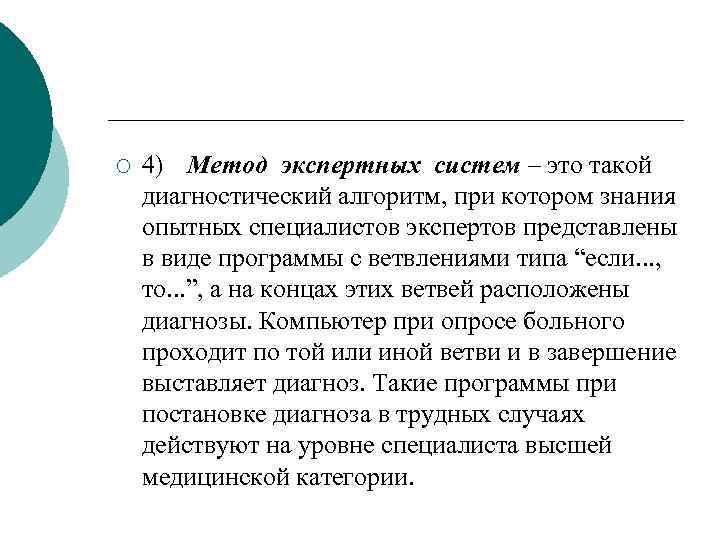 4) Метод экспертных систем – это такой диагностический алгоритм, при котором знания опытных специалистов экспертов представлены в виде программы с ветвлениями типа “если..., то...”, а на концах этих ветвей расположены диагнозы. Компьютер при опросе больного проходит по той или иной ветви и в завершение выставляет диагноз. Такие программы при постановке диагноза в трудных случаях действуют на уровне специалиста высшей медицинской категории.